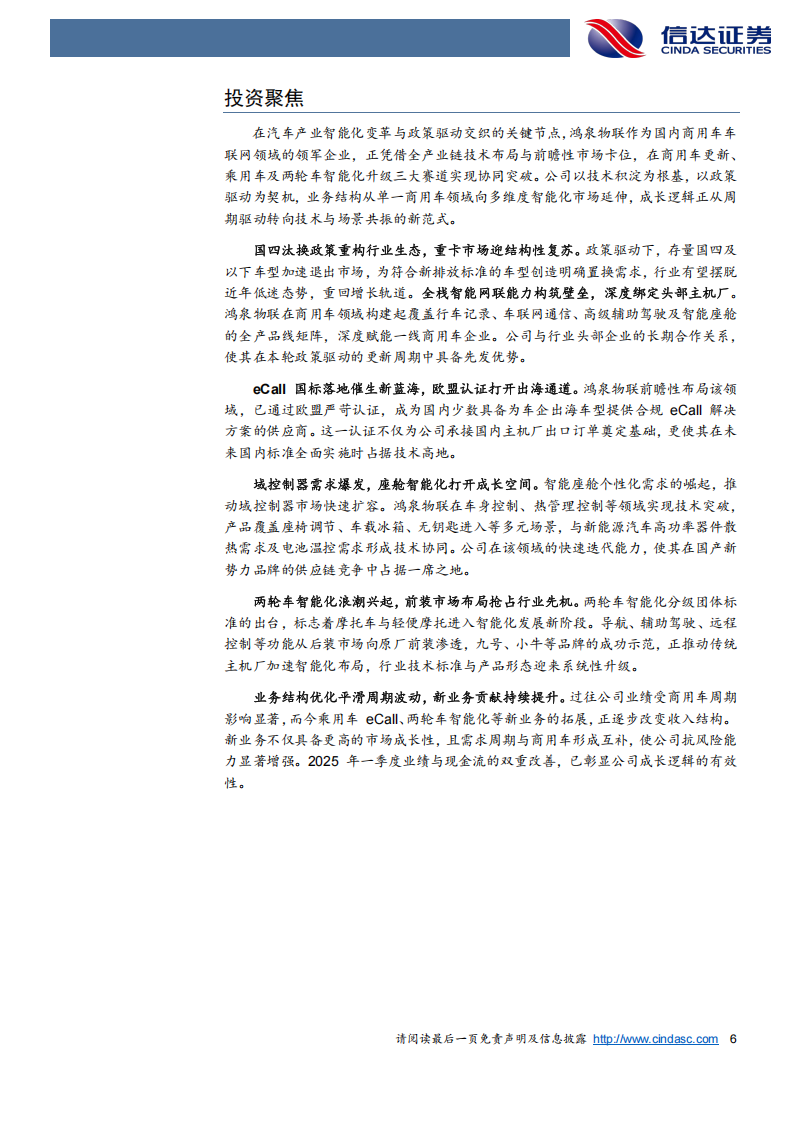 信达证券
CINDA SECURITIES

投资聚焦

在汽车产业智能化变革与政策驱动交织的关键节点，鸿泉物联作为国内商用车车联网领域的领军企业，正凭借全产业链技术布局与前瞻性市场卡位，在商用车更新、乘用车及两轮车智能化升级三大赛道实现协同突破。公司以技术积淀为根基，以政策驱动为契机，业务结构从单一商用车领域向多维度智能化市场延伸，成长逻辑正从周期驱动转向技术与场景共振的新范式。

国四汰换政策重构行业生态，重卡市场迎结构性复苏。政策驱动下，存量国四及以下车型加速退出市场，为符合新排放标准的车型创造明确置换需求，行业有望摆脱近年低迷态势，重回增长轨道。全栈智能网联能力构筑壁垒，深度绑定头部主机厂。鸿泉物联在商用车领域构建起覆盖行车记录、车联网通信、高级辅助驾驶及智能座舱的全产品线矩阵，深度赋能一线商用车企业。公司与行业头部企业的长期合作关系，使其在本轮政策驱动的更新周期中具备先发优势。

eCall 国标落地催生新蓝海，欧盟认证打开出海通道。鸿泉物联前瞻性布局该领域，已通过欧盟严苛认证，成为国内少数具备为车企出海车型提供合规 eCall 解决方案的供应商。这一认证不仅为公司承接国内主机厂出口订单奠定基础，更使其在未来国内标准全面实施时占据技术高地。

域控制器需求爆发，座舱智能化打开成长空间。智能座舱个性化需求的崛起，推动域控制器市场快速扩容。鸿泉物联在车身控制、热管理控制等领域实现技术突破，产品覆盖座椅调节、车载冰箱、无钥匙进入等多元场景，与新能源汽车高功率器件散热需求及电池温控需求形成技术协同。公司在该领域的快速迭代能力，使其在国产新势力品牌的供应链竞争中占据一席之地。

两轮车智能化浪潮兴起，前装市场布局抢占行业先机。两轮车智能化分级团体标准的出台，标志着摩托车与轻便摩托进入智能化发展新阶段。导航、辅助驾驶、远程控制等功能从后装市场向原厂前装渗透，九号、小牛等品牌的成功示范，正推动传统主机厂加速智能化布局，行业技术标准与产品形态迎来系统性升级。

业务结构优化平滑周期波动，新业务贡献持续提升。过往公司业绩受商用车周期影响显著，而今乘用车 eCall、两轮车智能化等新业务的拓展，正逐步改变收入结构。新业务不仅具备更高的市场成长性，且需求周期与商用车形成互补，使公司抗风险能力显著增强。2025 年一季度业绩与现金流的双重改善，已彰显公司成长逻辑的有效性。

请阅读最后一页免责声明及信息披露 http://www.cindasc.com 6